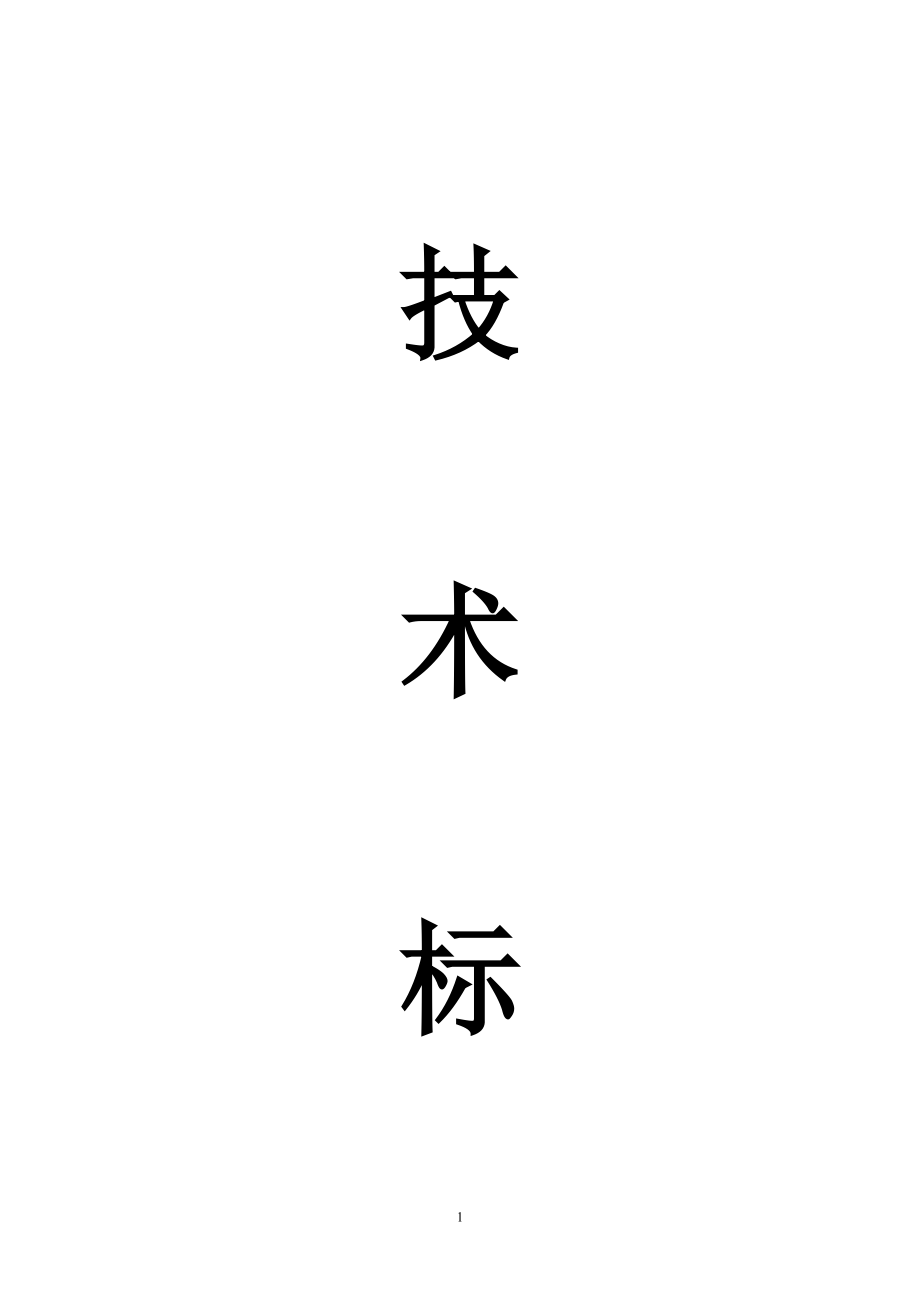 技

术

标

1